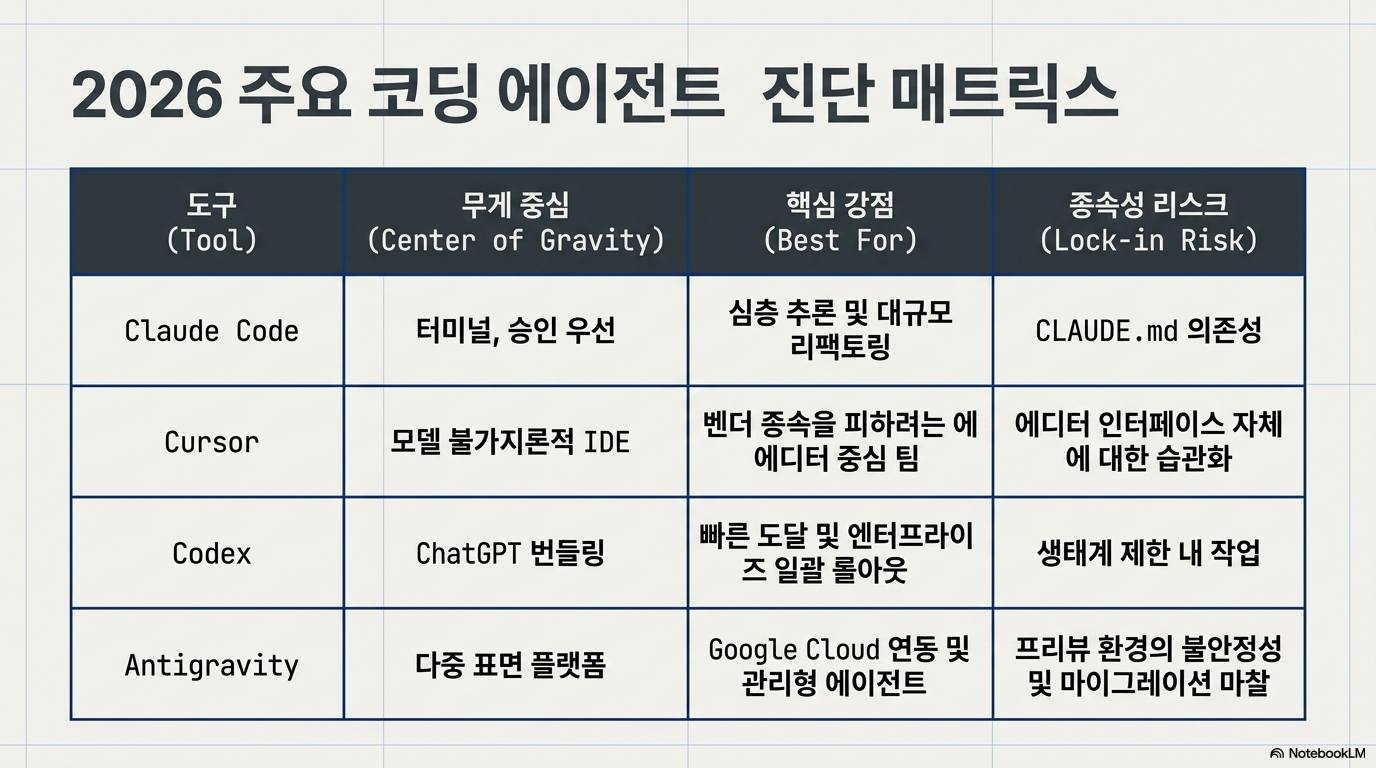 2026 주요 코딩 에이전트 진단 매트릭스

| 도구 (Tool) | 무게 중심 (Center of Gravity) | 핵심 강점 (Best For) | 종속성 리스크 (Lock-in Risk) |
|---|---|---|---|
| Claude Code | 터미널, 승인 우선 | 심층 추론 및 대규모 리팩토링 | CLAUDE.md 의존성 |
| Cursor | 모델 불가지론적 IDE | 벤더 종속을 피하려는 에 에디터 중심 팀 | 에디터 인터페이스 자체에 대한 습관화 |
| Codex | ChatGPT 번들링 | 빠른 도달 및 엔터프라이즈 일괄 롤아웃 | 생태계 제한 내 작업 |
| Antigravity | 다중 표면 플랫폼 | Google Cloud 연동 및 관리형 에이전트 | 프리뷰 환경의 불안정성 및 마이그레이션 마찰 |

NotebookLM